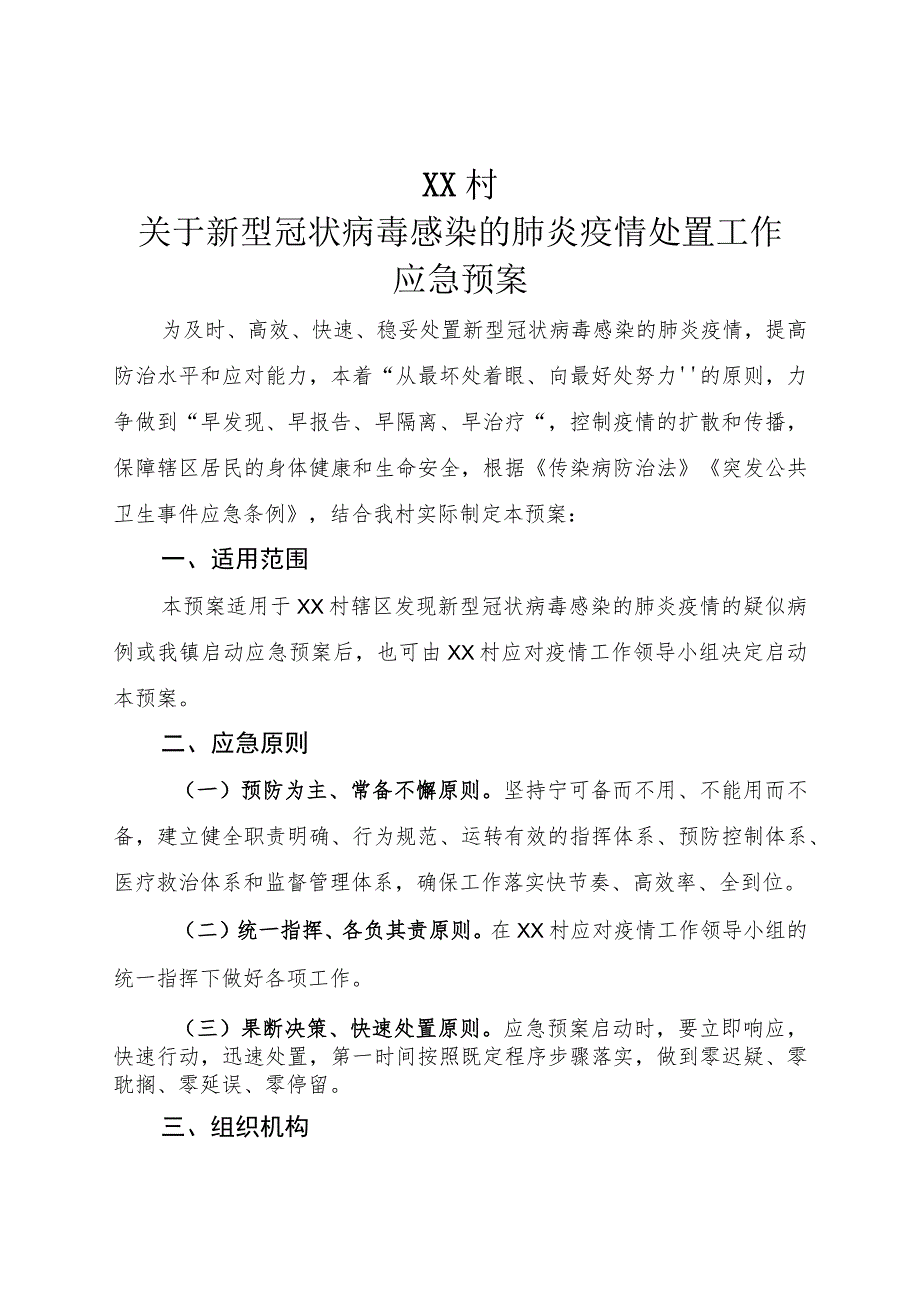 XX村
关于新型冠状病毒感染的肺炎疫情处置工作
应急预案

为及时、高效、快速、稳妥处置新型冠状病毒感染的肺炎疫情，提高防治水平和应对能力，本着“从最坏处着眼、向最好处努力''的原则，力争做到“早发现、早报告、早隔离、早治疗“，控制疫情的扩散和传播，保障辖区居民的身体健康和生命安全，根据《传染病防治法》《突发公共卫生事件应急条例》，结合我村实际制定本预案：

一、适用范围

本预案适用于XX村辖区发现新型冠状病毒感染的肺炎疫情的疑似病例或我镇启动应急预案后，也可由XX村应对疫情工作领导小组决定启动本预案。

二、应急原则

（一）预防为主、常备不懈原则。坚持宁可备而不用、不能用而不备，建立健全职责明确、行为规范、运转有效的指挥体系、预防控制体系、医疗救治体系和监督管理体系，确保工作落实快节奏、高效率、全到位。

（二）统一指挥、各负其责原则。在XX村应对疫情工作领导小组的统一指挥下做好各项工作。

（三）果断决策、快速处置原则。应急预案启动时，要立即响应，快速行动，迅速处置，第一时间按照既定程序步骤落实，做到零迟疑、零耽搁、零延误、零停留。

三、组织机构